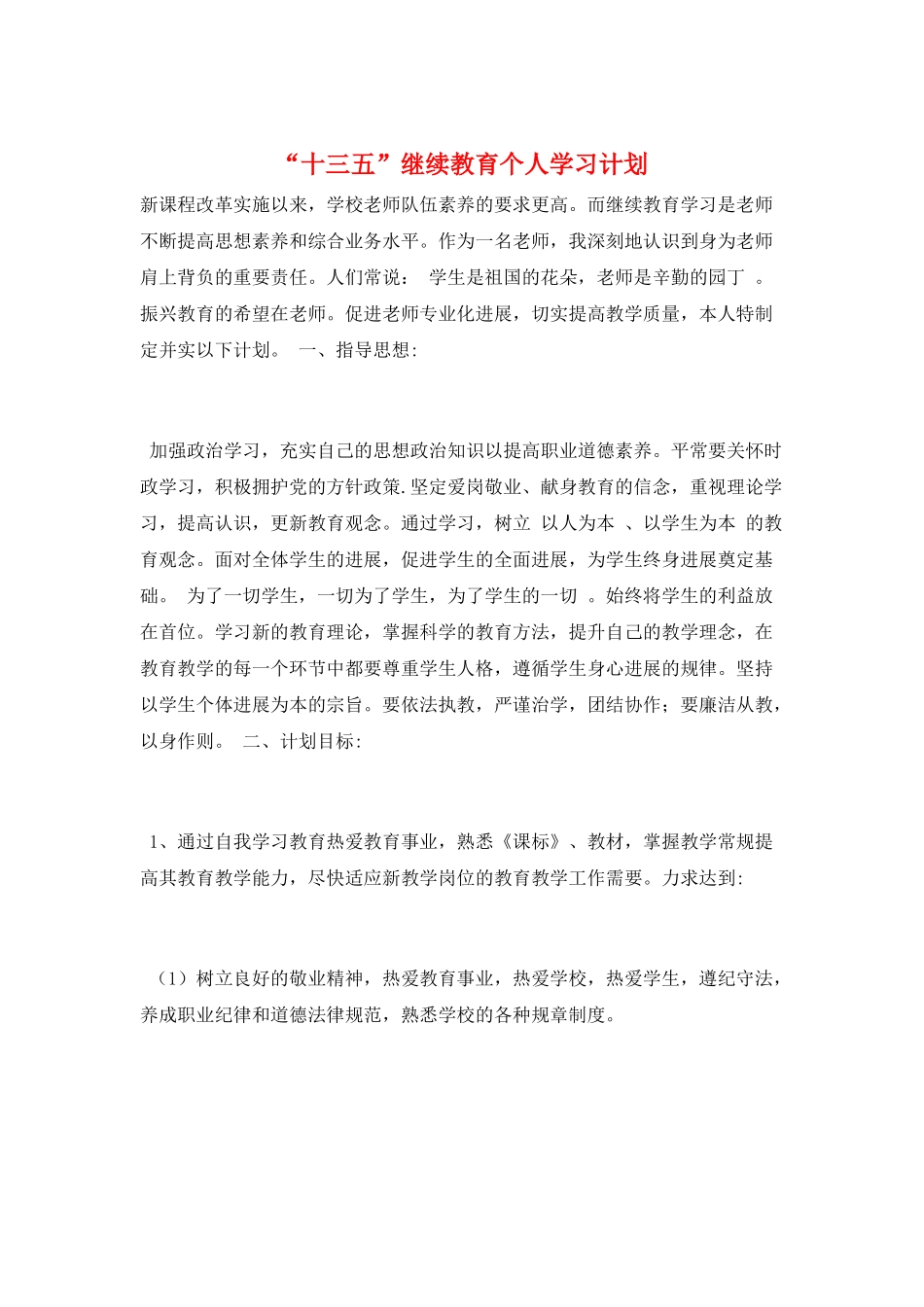 “十三五”继续教育个人学习计划

新课程改革实施以来，学校老师队伍素养的要求更高。而继续教育学习是老师不断提高思想素养和综合业务水平。作为一名老师，我深刻地认识到身为老师肩上背负的重要责任。人们常说： 学生是祖国的花朵，老师是辛勤的园丁 。振兴教育的希望在老师。促进老师专业化进展，切实提高教学质量，本人特制定并实以下计划。 一、指导思想:

加强政治学习，充实自己的思想政治知识以提高职业道德素养。平常要关怀时政学习，积极拥护党的方针政策.坚定爱岗敬业、献身教育的信念，重视理论学习，提高认识，更新教育观念。通过学习，树立 以人为本 、以学生为本 的教育观念。面对全体学生的进展，促进学生的全面进展，为学生终身进展奠定基础。 为了一切学生，一切为了学生，为了学生的一切 。始终将学生的利益放在首位。学习新的教育理论，掌握科学的教育方法，提升自己的教学理念，在教育教学的每一个环节中都要尊重学生人格，遵循学生身心进展的规律。坚持以学生个体进展为本的宗旨。要依法执教，严谨治学，团结协作；要廉洁从教，以身作则。 二、计划目标:

1、通过自我学习教育热爱教育事业，熟悉《课标》、教材，掌握教学常规提高其教育教学能力，尽快适应新教学岗位的教育教学工作需要。力求达到:

（1）树立良好的敬业精神，热爱教育事业，热爱学校，热爱学生，遵纪守法，养成职业纪律和道德法律规范，熟悉学校的各种规章制度。